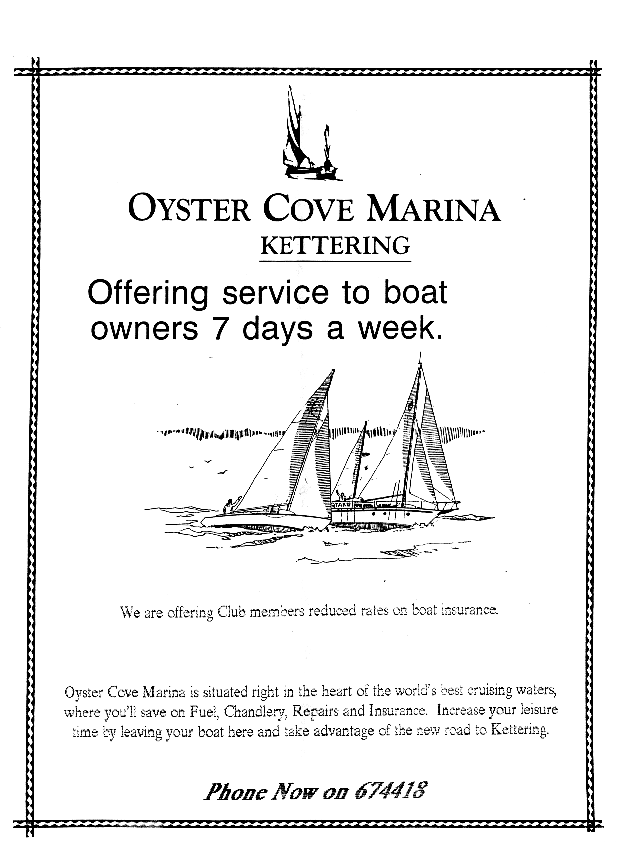 OYSTER COVE MARINA
KETTERING

Offering service to boat owners 7 days a week.

We are offering Club members reduced rates on boat insurance.

Oyster Cove Marina is situated right in the heart of the world's best cruising waters, where you'll save on Fuel, Chandlery, Repairs and Insurance. Increase your leisure time by leaving your boat here and take advantage of the new road to Kettering.

Phone Now on 674418